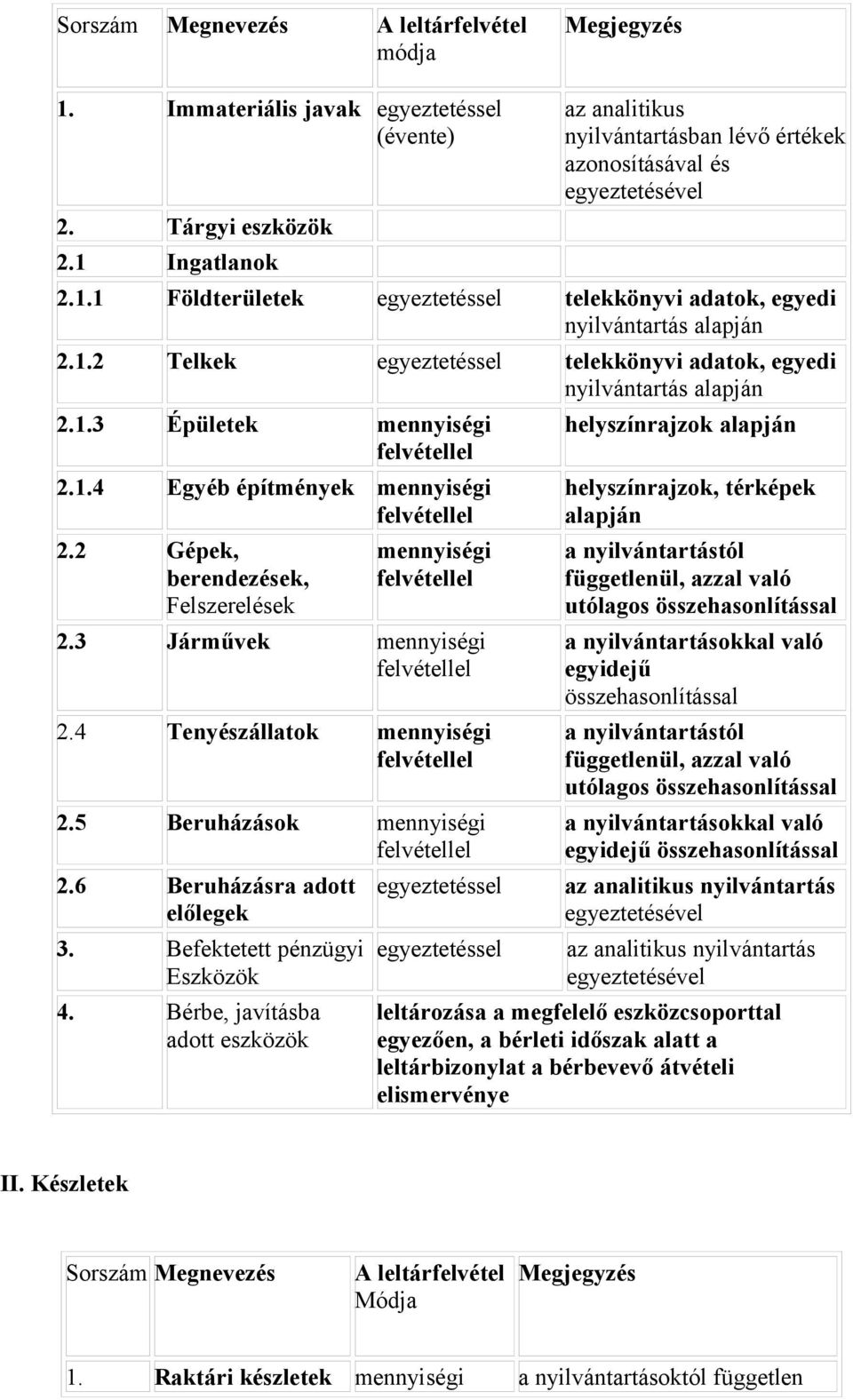 | Sorszám | Megnevezés | A leltárfelvétel módja | Megjegyzés |
|---|---|---|---|
| 1. | Immateriális javak | egyeztetéssel (évente) | az analitikus nyilvántartásban lévő értékek azonosításával és egyeztetésével |
| 2. | Tárgyi eszközök | | |
| 2.1 | Ingatlanok | | |
| 2.1.1 | Földterületek | egyeztetéssel | telekkönyvi adatok, egyedi nyilvántartás alapján |
| 2.1.2 | Telkek | egyeztetéssel | telekkönyvi adatok, egyedi nyilvántartás alapján |
| 2.1.3 | Épületek | mennyiségi felvétellel | helyszínrajzok alapján |
| 2.1.4 | Egyéb építmények | mennyiségi felvétellel | helyszínrajzok, térképek alapján |
| 2.2 | Gépek, berendezések, Felszerelések | mennyiségi felvétellel | a nyilvántartástól függetlenül, azzal való utólagos összehasonlítással |
| 2.3 | Járművek | mennyiségi felvétellel | a nyilvántartásokkal való egyidejű összehasonlítással |
| 2.4 | Tenyészállatok | mennyiségi felvétellel | a nyilvántartástól függetlenül, azzal való utólagos összehasonlítással |
| 2.5 | Beruházások | mennyiségi felvétellel | a nyilvántartásokkal való egyidejű összehasonlítással |
| 2.6 | Beruházásra adott előlegek | egyeztetéssel | az analitikus nyilvántartás egyeztetésével |
| 3. | Befektetett pénzügyi Eszközök | egyeztetéssel | az analitikus nyilvántartás egyeztetésével |
| 4. | Bérbe, javításba adott eszközök | leltározása a megfelelő eszközcsoporttal egyezően, a bérleti időszak alatt a leltárbizonylat a bérbevevő átvételi elismervénye | |

II. Készletek

| Sorszám | Megnevezés | A leltárfelvétel Módja | Megjegyzés |
|---|---|---|---|
| 1. | Raktári készletek | mennyiségi | a nyilvántartásoktól független |